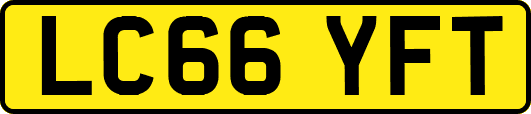 LC66 YFT